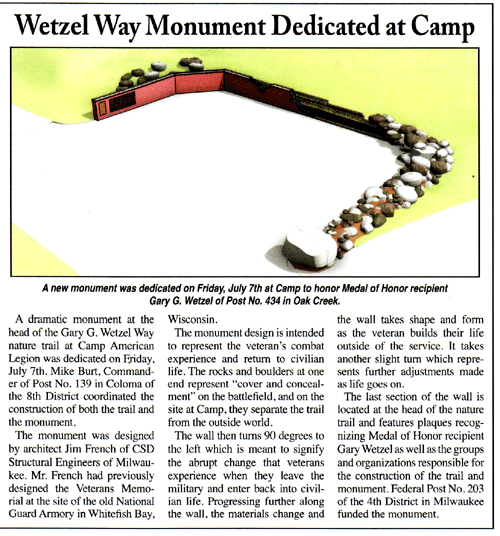 Wetzel Way Monument Dedicated at Camp

A new monument was dedicated on Friday, July 7th at Camp to honor Medal of Honor recipient Gary G. Wetzel of Post No. 434 in Oak Creek.

A dramatic monument at the head of the Gary G. Wetzel Way nature trail at Camp American Legion was dedicated on Friday, July 7th. Mike Burt, Commander of Post No. 139 in Coloma of the 8th District coordinated the construction of both the trail and the monument.

The monument was designed by architect Jim French of CSD Structural Engineers of Milwaukee. Mr. French had previously designed the Veterans Memorial at the site of the old National Guard Armory in Whitefish Bay, Wisconsin.

The monument design is intended to represent the veteran's combat experience and return to civilian life. The rocks and boulders at one end represent "cover and concealment" on the battlefield, and on the site at Camp, they separate the trail from the outside world.

The wall then turns 90 degrees to the left which is meant to signify the abrupt change that veterans experience when they leave the military and enter back into civilian life. Progressing further along the wall, the materials change and the wall takes shape and form as the veteran builds their life outside of the service. It takes another slight turn which represents further adjustments made as life goes on.

The last section of the wall is located at the head of the nature trail and features plaques recognizing Medal of Honor recipient Gary Wetzel as well as the groups and organizations responsible for the construction of the trail and monument. Federal Post No. 203 of the 4th District in Milwaukee funded the monument.